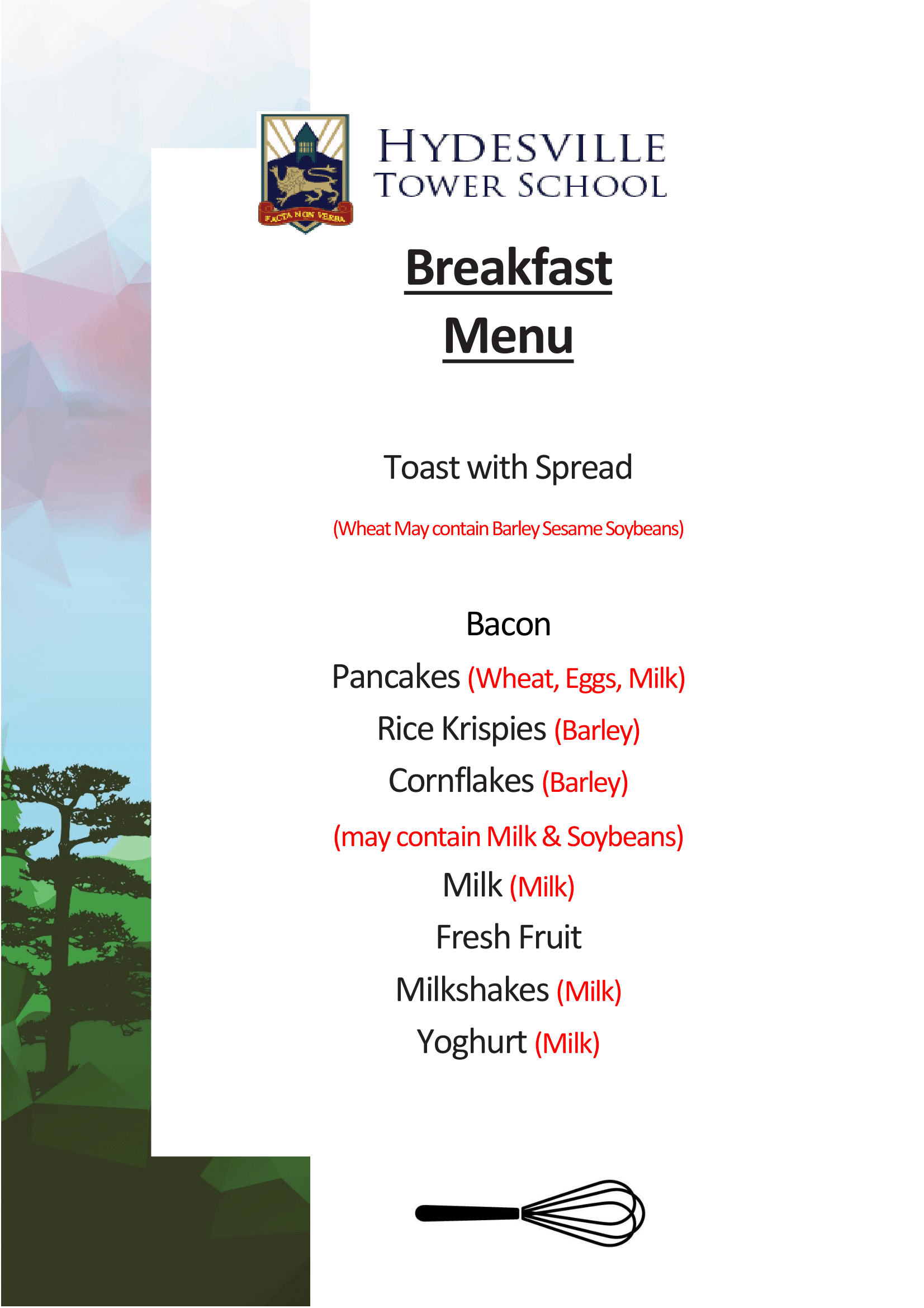 FACTA NON VERBA

HYDESVILLE TOWER SCHOOL

Breakfast Menu

Toast with Spread

(Wheat May contain Barley Sesame Soybeans)

Bacon

Pancakes (Wheat, Eggs, Milk)

Rice Krispies (Barley)

Cornflakes (Barley)

(may contain Milk & Soybeans)

Milk (Milk)

Fresh Fruit

Milkshakes (Milk)

Yoghurt (Milk)